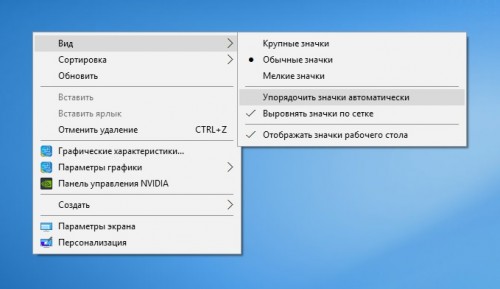 Вид
Сортировка
Обновить

Вставить
Вставить ярлык
Отменить удаление CTRL+Z

Графические характеристики...
Параметры графики
Панель управления NVIDIA

Создать

Параметры экрана
Персонализация

Крупные значки
Обычные значки
Мелкие значки

Упорядочить значки автоматически
Выровнять значки по сетке

Отображать значки рабочего стола